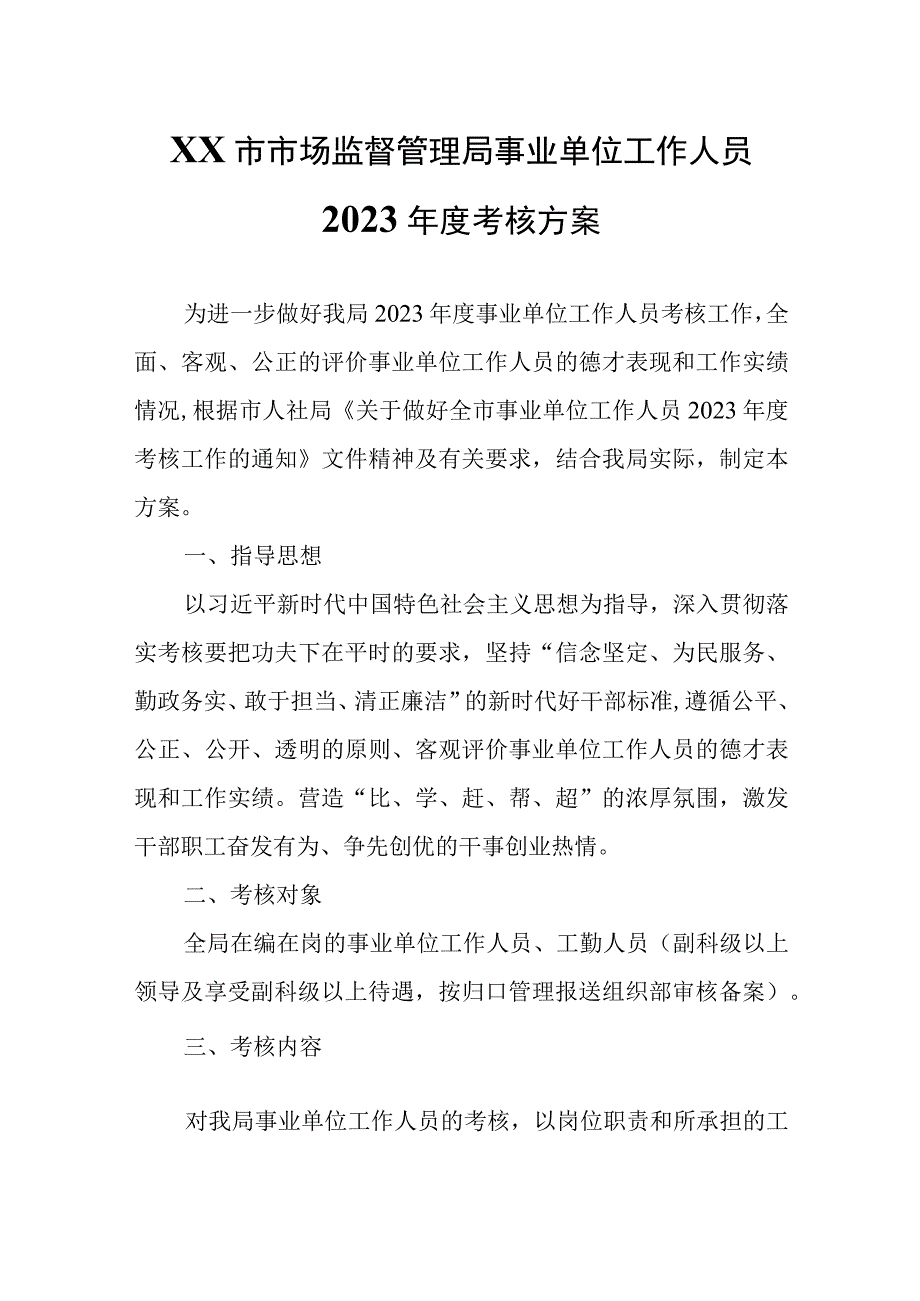 XX市市场监督管理局事业单位工作人员

2023年度考核方案

为进一步做好我局2023年度事业单位工作人员考核工作，全面、客观、公正的评价事业单位工作人员的德才表现和工作实绩情况，根据市人社局《关于做好全市事业单位工作人员2023年度考核工作的通知》文件精神及有关要求，结合我局实际，制定本方案。

一、指导思想

以习近平新时代中国特色社会主义思想为指导，深入贯彻落实考核要把功夫下在平时的要求，坚持“信念坚定、为民服务、勤政务实、敢于担当、清正廉洁”的新时代好干部标准，遵循公平、公正、公开、透明的原则、客观评价事业单位工作人员的德才表现和工作实绩。营造“比、学、赶、帮、超”的浓厚氛围，激发干部职工奋发有为、争先创优的干事创业热情。

二、考核对象

全局在编在岗的事业单位工作人员、工勤人员（副科级以上领导及享受副科级以上待遇，按归口管理报送组织部审核备案）。

三、考核内容

对我局事业单位工作人员的考核，以岗位职责和所承担的工